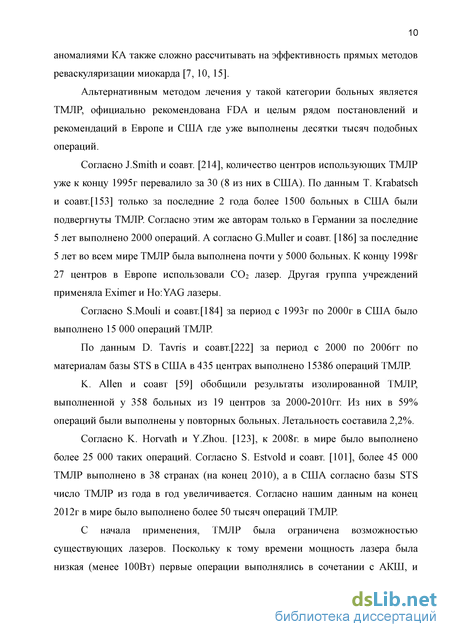 10

аномалиями КА также сложно рассчитывать на эффективность прямых методов реваскуляризации миокарда [7, 10, 15].

Альтернативным методом лечения у такой категории больных является ТМЛР, официально рекомендована FDA и целым рядом постановлений и рекомендаций в Европе и США где уже выполнены десятки тысяч подобных операций.

Согласно J.Smith и соавт. [214], количество центров использующих ТМЛР уже к концу 1995г перевалило за 30 (8 из них в США). По данным T. Krabatsch и соавт.[153] только за последние 2 года более 1500 больных в США были подвергнуты ТМЛР. Согласно этим же авторам только в Германии за последние 5 лет выполнено 2000 операций. А согласно G.Muller и соавт. [186] за последние 5 лет во всем мире ТМЛР была выполнена почти у 5000 больных. К концу 1998г 27 центров в Европе использовали $CO_2$ лазер. Другая группа учреждений применяла Eximer и Ho:YAG лазеры.

Согласно S.Mouli и соавт.[184] за период с 1993г по 2000г в США было выполнено 15 000 операций ТМЛР.

По данным D. Tavris и соавт.[222] за период с 2000 по 2006гг по материалам базы STS в США в 435 центрах выполнено 15386 операций ТМЛР.

K. Allen и соавт [59] обобщили результаты изолированной ТМЛР, выполненной у 358 больных из 19 центров за 2000-2010гг. Из них в 59% операций были выполнены у повторных больных. Летальность составила 2,2%.

Согласно K. Horvath и Y.Zhou. [123], к 2008г. в мире было выполнено более 25 000 таких операций. Согласно S. Estvold и соавт. [101], более 45 000 ТМЛР выполнено в 38 странах (на конец 2010), а в США согласно базы STS число ТМЛР из года в год увеличивается. Согласно нашим данным на конец 2012г в мире было выполнено более 50 тысяч операций ТМЛР.

С начала применения, ТМЛР была ограничена возможностью существующих лазеров. Поскольку к тому времени мощность лазера была низкая (менее 100Вт) первые операции выполнялись в сочетании с АКШ, и

dsLib.net
библиотека диссертаций